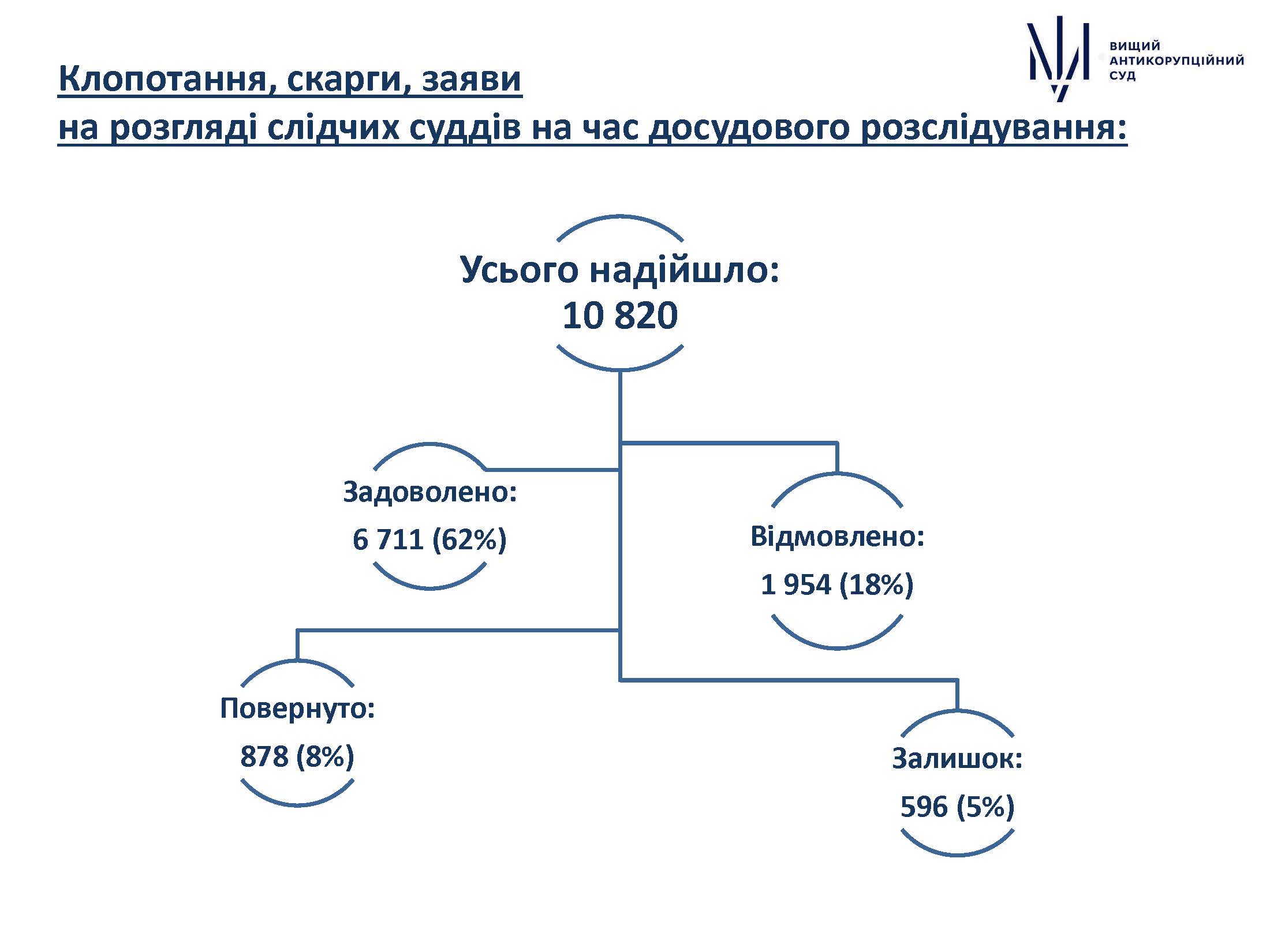 ВИЩИЙ
АНТИКОРУПЦІЙНИЙ
СУД

Клопотання, скарги, заяви
на розгляді слідчих суддів на час досудового розслідування:

Усього надійшло:
10 820

Задоволено:
6 711 (62%)

Відмовлено:
1 954 (18%)

Повернуто:
878 (8%)

Залишок:
596 (5%)